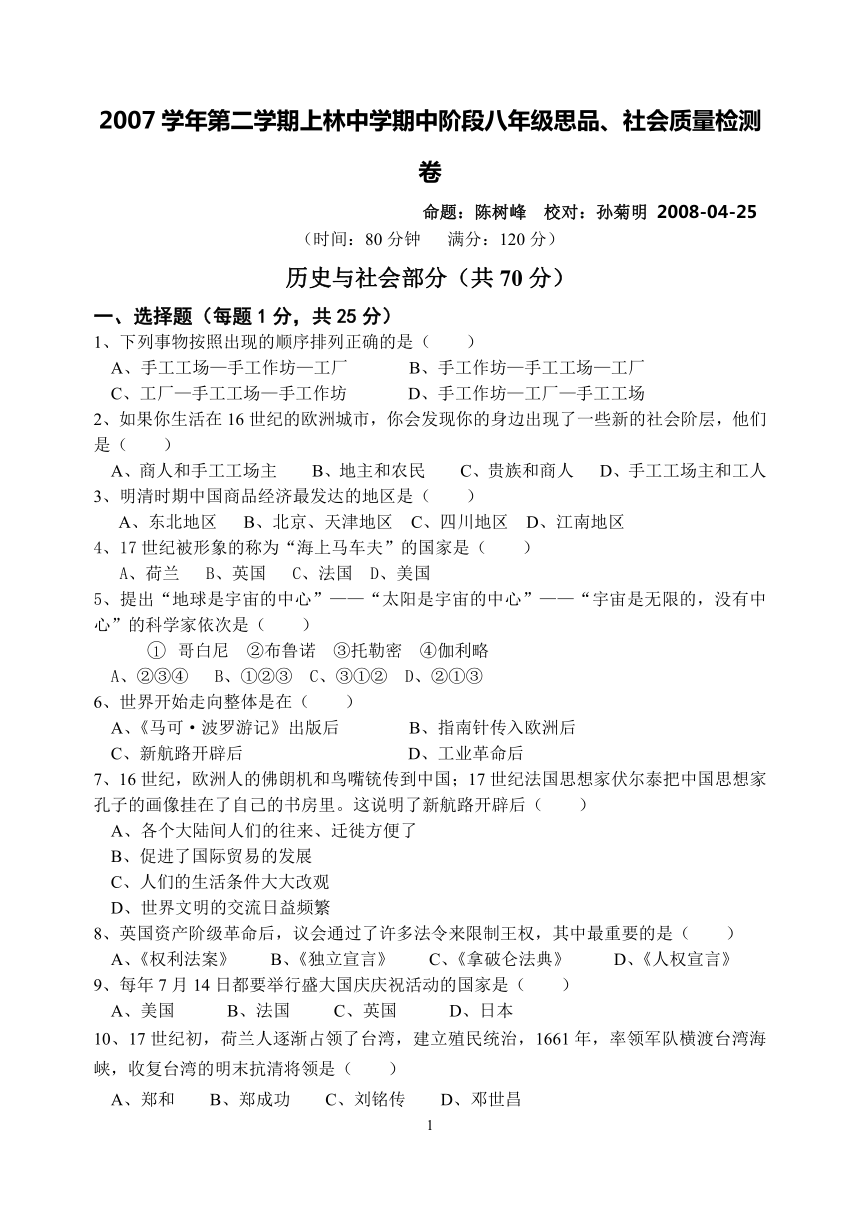 2007 学年第二学期上林中学期中阶段八年级思品、社会质量检测卷

命题：陈树峰　校对：孙菊明 2008-04-25

（时间：80 分钟　满分：120 分）

历史与社会部分（共 70 分）

一、选择题（每题 1 分，共 25 分）

1、下列事物按照出现的顺序排列正确的是（　　）

A、手工工场—手工作坊—工厂　　B、手工作坊—手工工场—工厂

C、工厂—手工工场—手工作坊　　D、手工作坊—工厂—手工工场

2、如果你生活在 16 世纪的欧洲城市，你会发现你的身边出现了一些新的社会阶层，他们是（　　）

A、商人和手工工场主　B、地主和农民　C、贵族和商人　D、手工工场主和工人

3、明清时期中国商品经济最发达的地区是（　　）

A、东北地区　B、北京、天津地区　C、四川地区　D、江南地区

4、17 世纪被形象的称为“海上马车夫”的国家是（　　）

A、荷兰　B、英国　C、法国　D、美国

5、提出“地球是宇宙的中心”——“太阳是宇宙的中心”——“宇宙是无限的，没有中心”的科学家依次是（　　）

① 哥白尼　②布鲁诺　③托勒密　④伽利略

A、②③④　B、①②③　C、③①②　D、②①③

6、世界开始走向整体是在（　　）

A、《马可·波罗游记》出版后　　B、指南针传入欧洲后

C、新航路开辟后　　D、工业革命后

7、16 世纪，欧洲人的佛朗机和鸟嘴铳传到中国；17 世纪法国思想家伏尔泰把中国思想家孔子的画像挂在了自己的书房里。这说明了新航路开辟后（　　）

A、各个大陆间人们的往来、迁徙方便了

B、促进了国际贸易的发展

C、人们的生活条件大大改观

D、世界文明的交流日益频繁

8、英国资产阶级革命后，议会通过了许多法令来限制王权，其中最重要的是（　　）

A、《权利法案》　B、《独立宣言》　C、《拿破仑法典》　D、《人权宣言》

9、每年 7 月 14 日都要举行盛大国庆庆祝活动的国家是（　　）

A、美国　B、法国　C、英国　D、日本

10、17 世纪初，荷兰人逐渐占领了台湾，建立殖民统治，1661 年，率领军队横渡台湾海峡，收复台湾的明末抗清将领是（　　）

A、郑和　B、郑成功　C、刘铭传　D、邓世昌

1